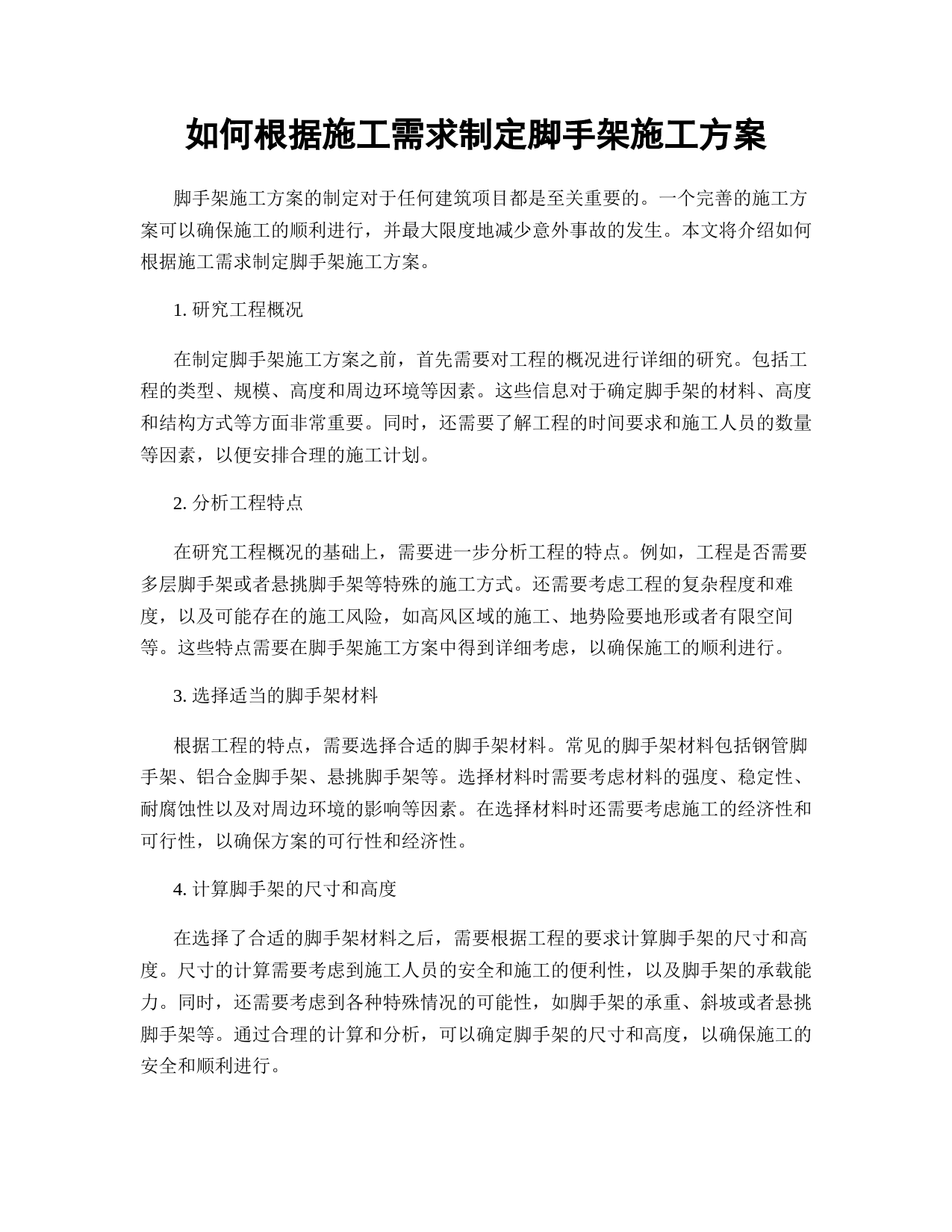 如何根据施工需求制定脚手架施工方案

脚手架施工方案的制定对于任何建筑项目都是至关重要的。一个完善的施工方案可以确保施工的顺利进行，并最大限度地减少意外事故的发生。本文将介绍如何根据施工需求制定脚手架施工方案。

1. 研究工程概况

在制定脚手架施工方案之前，首先需要对工程的概况进行详细的研究。包括工程的类型、规模、高度和周边环境等因素。这些信息对于确定脚手架的材料、高度和结构方式等方面非常重要。同时，还需要了解工程的时间要求和施工人员的数量等因素，以便安排合理的施工计划。

2. 分析工程特点

在研究工程概况的基础上，需要进一步分析工程的特点。例如，工程是否需要多层脚手架或者悬挑脚手架等特殊的施工方式。还需要考虑工程的复杂程度和难度，以及可能存在的施工风险，如高风区域的施工、地势险要地形或者有限空间等。这些特点需要在脚手架施工方案中得到详细考虑，以确保施工的顺利进行。

3. 选择适当的脚手架材料

根据工程的特点，需要选择合适的脚手架材料。常见的脚手架材料包括钢管脚手架、铝合金脚手架、悬挑脚手架等。选择材料时需要考虑材料的强度、稳定性、耐腐蚀性以及对周边环境的影响等因素。在选择材料时还需要考虑施工的经济性和可行性，以确保方案的可行性和经济性。

4. 计算脚手架的尺寸和高度

在选择了合适的脚手架材料之后，需要根据工程的要求计算脚手架的尺寸和高度。尺寸的计算需要考虑到施工人员的安全和施工的便利性，以及脚手架的承载能力。同时，还需要考虑到各种特殊情况的可能性，如脚手架的承重、斜坡或者悬挑脚手架等。通过合理的计算和分析，可以确定脚手架的尺寸和高度，以确保施工的安全和顺利进行。